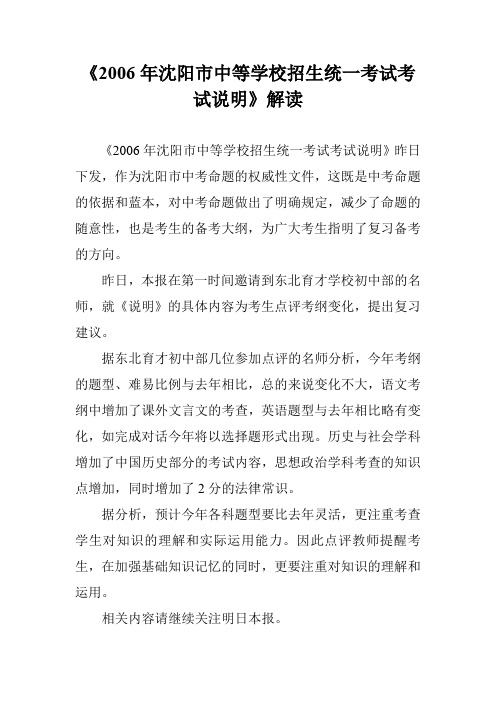 《2006 年沈阳市中等学校招生统一考试考试说明》解读

《2006 年沈阳市中等学校招生统一考试考试说明》昨日下发，作为沈阳市中考命题的权威性文件，这既是中考命题的依据和蓝本，对中考命题做出了明确规定，减少了命题的随意性，也是考生的备考大纲，为广大考生指明了复习备考的方向。

昨日，本报在第一时间邀请到东北育才学校初中部的名师，就《说明》的具体内容为考生点评考纲变化，提出复习建议。

据东北育才初中部几位参加点评的名师分析，今年考纲的题型、难易比例与去年相比，总的来说变化不大，语文考纲中增加了课外文言文的考查，英语题型与去年相比略有变化，如完成对话今年将以选择题形式出现。历史与社会学科增加了中国历史部分的考试内容，思想政治学科考查的知识点增加，同时增加了 2 分的法律常识。

据分析，预计今年各科题型要比去年灵活，更注重考查学生对知识的理解和实际运用能力。因此点评教师提醒考生，在加强基础知识记忆的同时，更要注重对知识的理解和运用。

相关内容请继续关注明日本报。